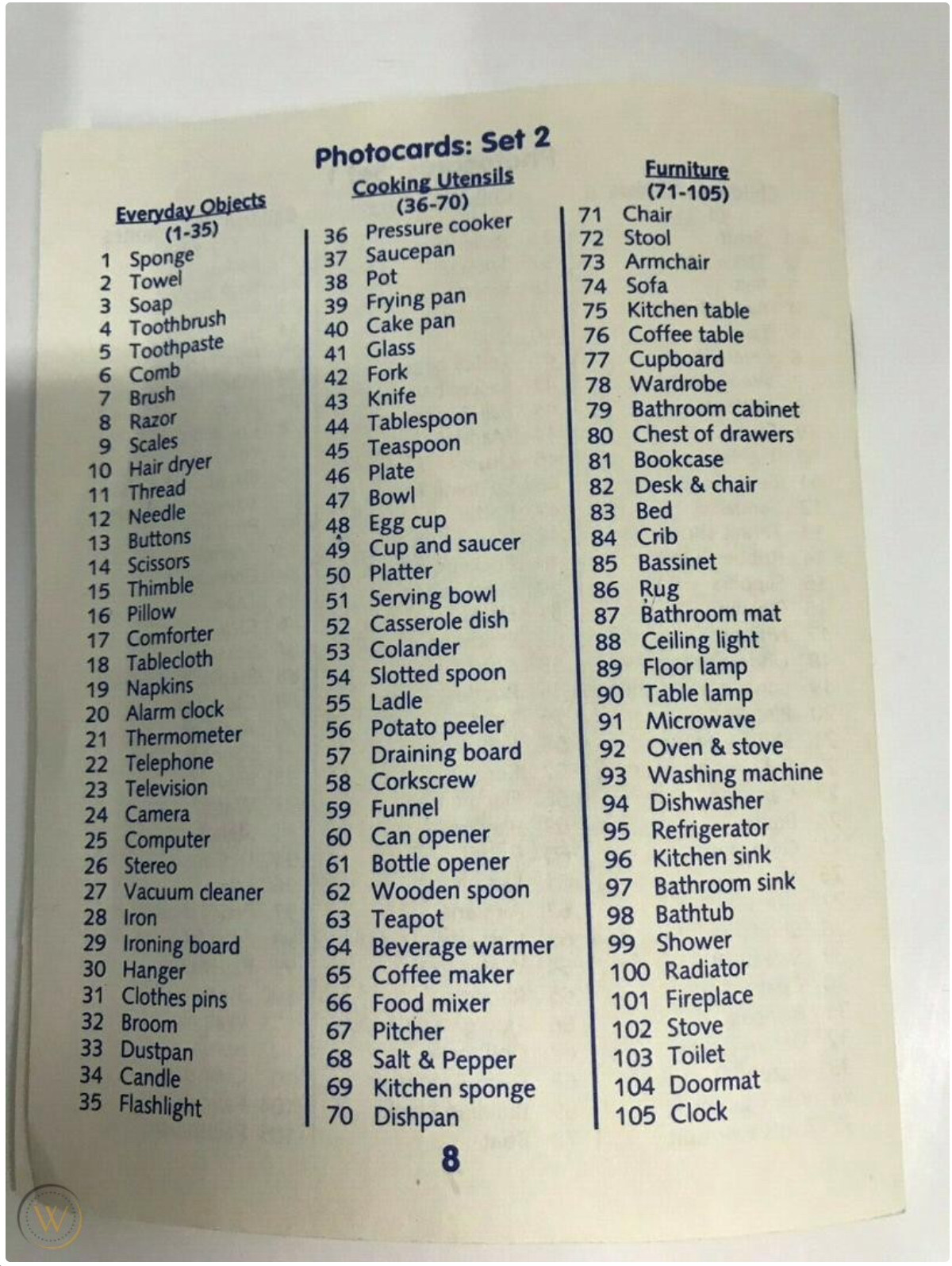 Photocards: Set 2

Everyday Objects
(1-35)
1 Sponge
2 Towel
3 Soap
4 Toothbrush
5 Toothpaste
6 Comb
7 Brush
8 Razor
9 Scales
10 Hair dryer
11 Thread
12 Needle
13 Buttons
14 Scissors
15 Thimble
16 Pillow
17 Comforter
18 Tablecloth
19 Napkins
20 Alarm clock
21 Thermometer
22 Telephone
23 Television
24 Camera
25 Computer
26 Stereo
27 Vacuum cleaner
28 Iron
29 Ironing board
30 Hanger
31 Clothes pins
32 Broom
33 Dustpan
34 Candle
35 Flashlight

Cooking Utensils
(36-70)
36 Pressure cooker
37 Saucepan
38 Pot
39 Frying pan
40 Cake pan
41 Glass
42 Fork
43 Knife
44 Tablespoon
45 Teaspoon
46 Plate
47 Bowl
48 Egg cup
49 Cup and saucer
50 Platter
51 Serving bowl
52 Casserole dish
53 Colander
54 Slotted spoon
55 Ladle
56 Potato peeler
57 Draining board
58 Corkscrew
59 Funnel
60 Can opener
61 Bottle opener
62 Wooden spoon
63 Teapot
64 Beverage warmer
65 Coffee maker
66 Food mixer
67 Pitcher
68 Salt & Pepper
69 Kitchen sponge
70 Dishpan

Furniture
(71-105)
71 Chair
72 Stool
73 Armchair
74 Sofa
75 Kitchen table
76 Coffee table
77 Cupboard
78 Wardrobe
79 Bathroom cabinet
80 Chest of drawers
81 Bookcase
82 Desk & chair
83 Bed
84 Crib
85 Bassinet
86 Rug
87 Bathroom mat
88 Ceiling light
89 Floor lamp
90 Table lamp
91 Microwave
92 Oven & stove
93 Washing machine
94 Dishwasher
95 Refrigerator
96 Kitchen sink
97 Bathroom sink
98 Bathtub
99 Shower
100 Radiator
101 Fireplace
102 Stove
103 Toilet
104 Doormat
105 Clock

8